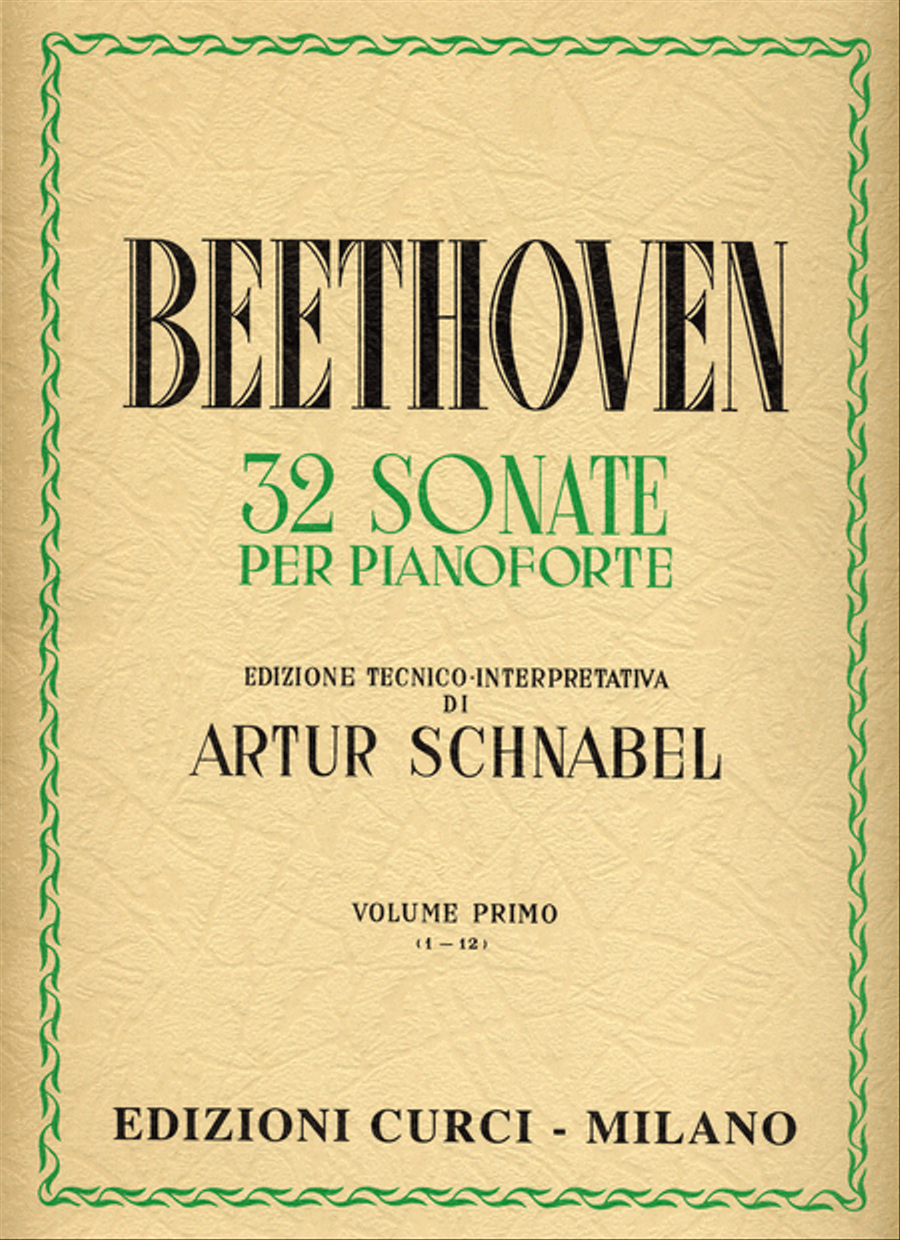 BEETHOVEN

32 SONATE
PER PIANOFORTE

EDIZIONE TECNICO-INTERPRETATIVA
DI
ARTUR SCHNABEL

VOLUME PRIMO
(1 — 12)

EDIZIONI CURCI - MILANO